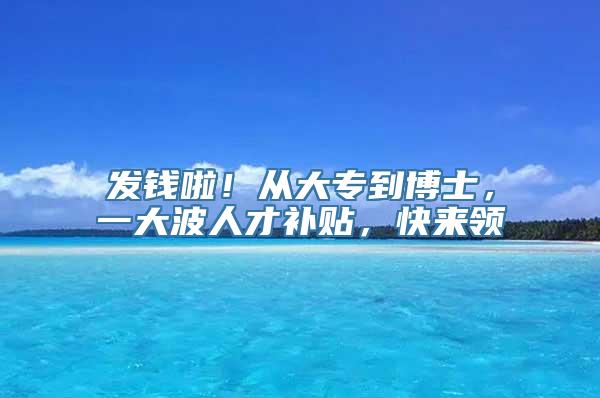 发钱啦！从大专到博士，一大波人才补贴，快来领